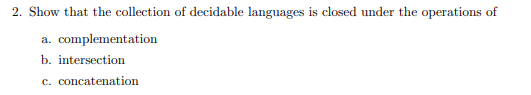 2. Show that the collection of decidable languages is closed under the operations of

a. complementation

b. intersection

c. concatenation